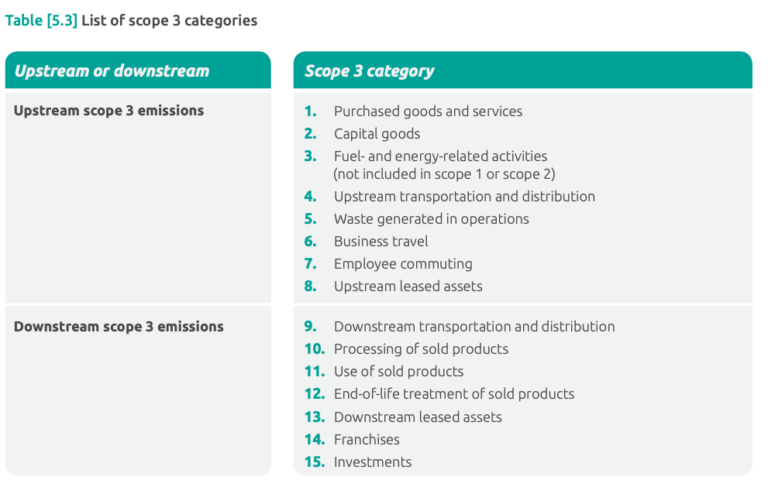 Table [5.3] List of scope 3 categories

| Upstream or downstream | Scope 3 category |
|---|---|
| Upstream scope 3 emissions | 1. Purchased goods and services<br>2. Capital goods<br>3. Fuel- and energy-related activities (not included in scope 1 or scope 2)<br>4. Upstream transportation and distribution<br>5. Waste generated in operations<br>6. Business travel<br>7. Employee commuting<br>8. Upstream leased assets |
| Downstream scope 3 emissions | 9. Downstream transportation and distribution<br>10. Processing of sold products<br>11. Use of sold products<br>12. End-of-life treatment of sold products<br>13. Downstream leased assets<br>14. Franchises<br>15. Investments |